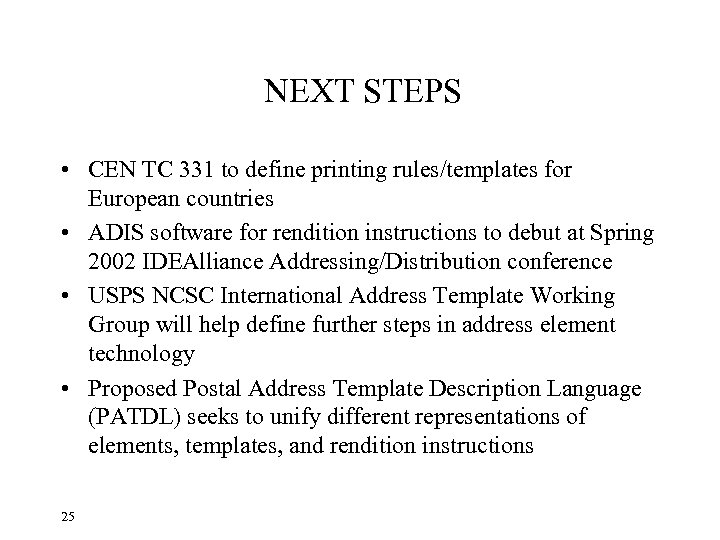 NEXT STEPS

• CEN TC 331 to define printing rules/templates for European countries

• ADIS software for rendition instructions to debut at Spring 2002 IDEAlliance Addressing/Distribution conference

• USPS NCSC International Address Template Working Group will help define further steps in address element technology

• Proposed Postal Address Template Description Language (PATDL) seeks to unify different representations of elements, templates, and rendition instructions

25